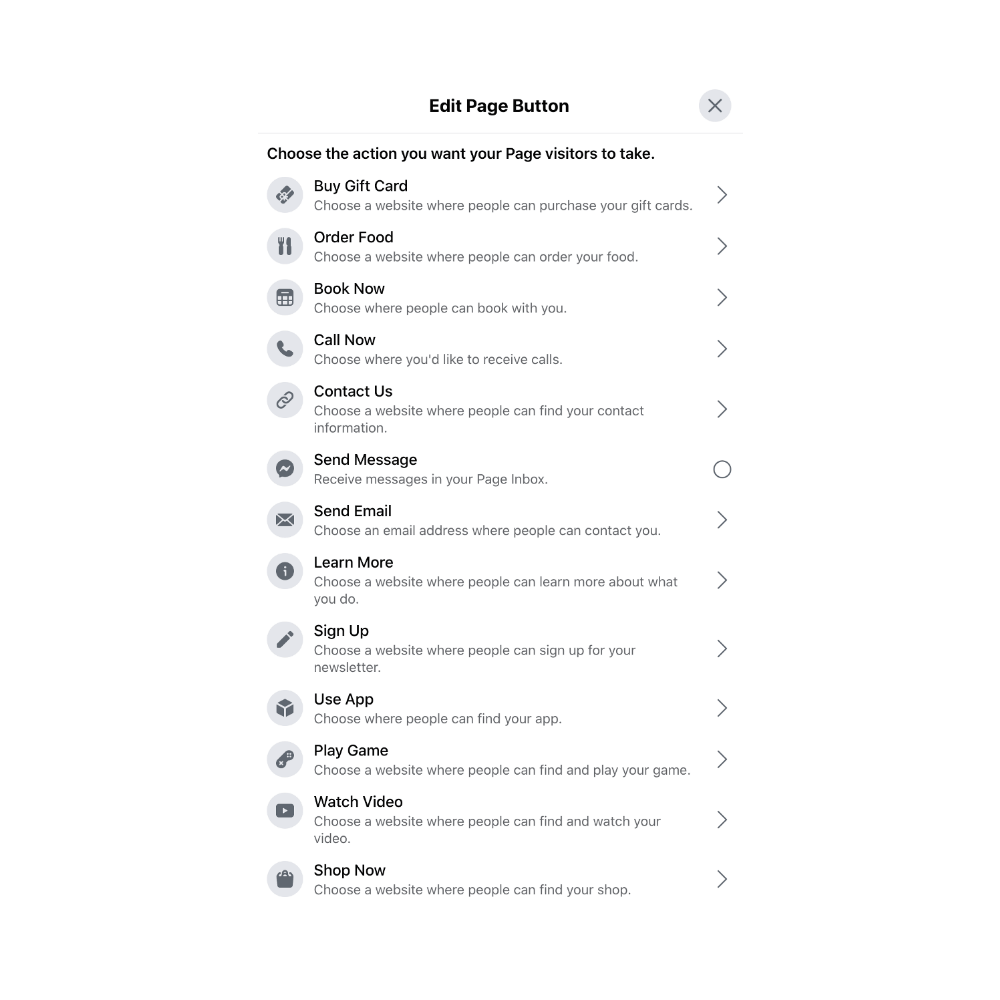 Edit Page Button

Choose the action you want your Page visitors to take.

Buy Gift Card
Choose a website where people can purchase your gift cards.

Order Food
Choose a website where people can order your food.

Book Now
Choose where people can book with you.

Call Now
Choose where you'd like to receive calls.

Contact Us
Choose a website where people can find your contact information.

Send Message
Receive messages in your Page Inbox.

Send Email
Choose an email address where people can contact you.

Learn More
Choose a website where people can learn more about what you do.

Sign Up
Choose a website where people can sign up for your newsletter.

Use App
Choose where people can find your app.

Play Game
Choose a website where people can find and play your game.

Watch Video
Choose a website where people can find and watch your video.

Shop Now
Choose a website where people can find your shop.